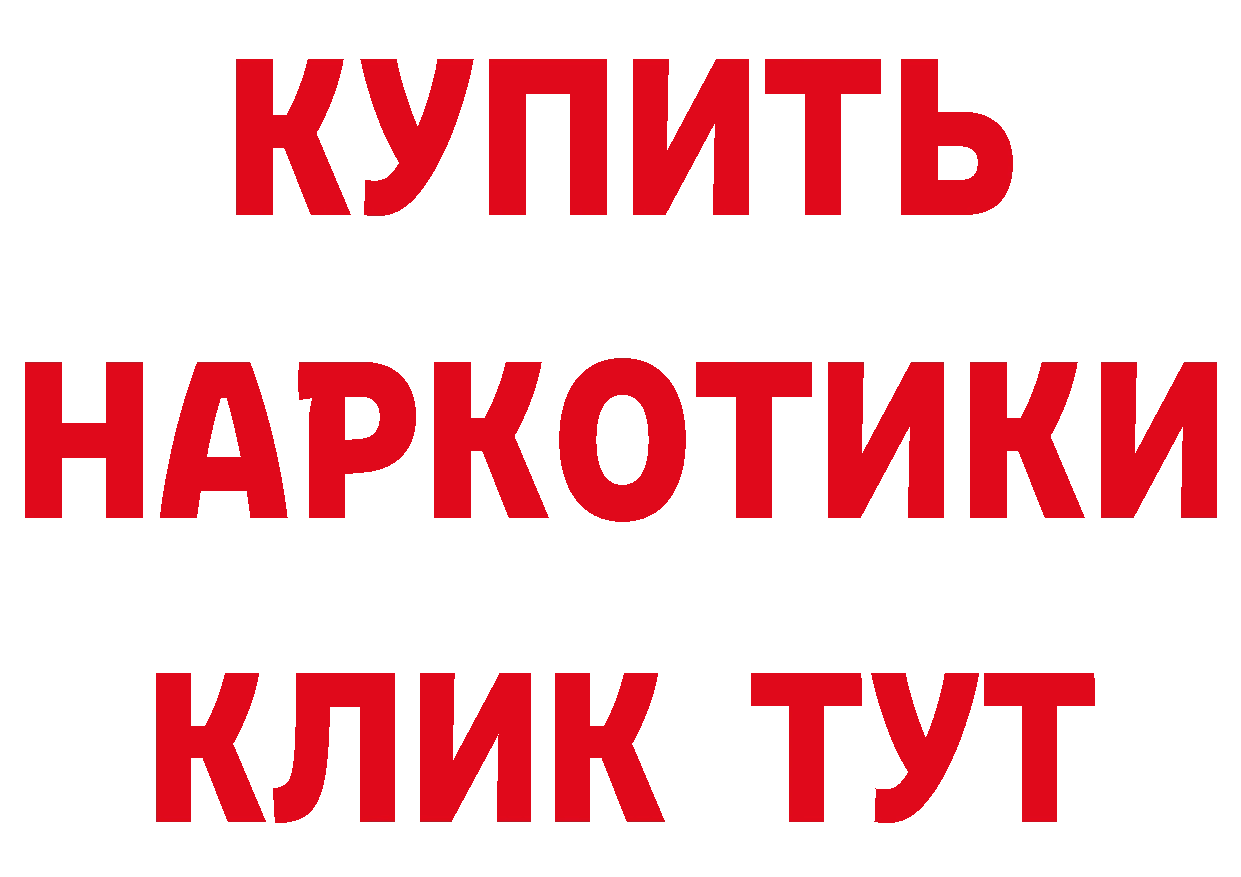 КУПИТЬ НАРКОТИКИ КЛИК ТУТ